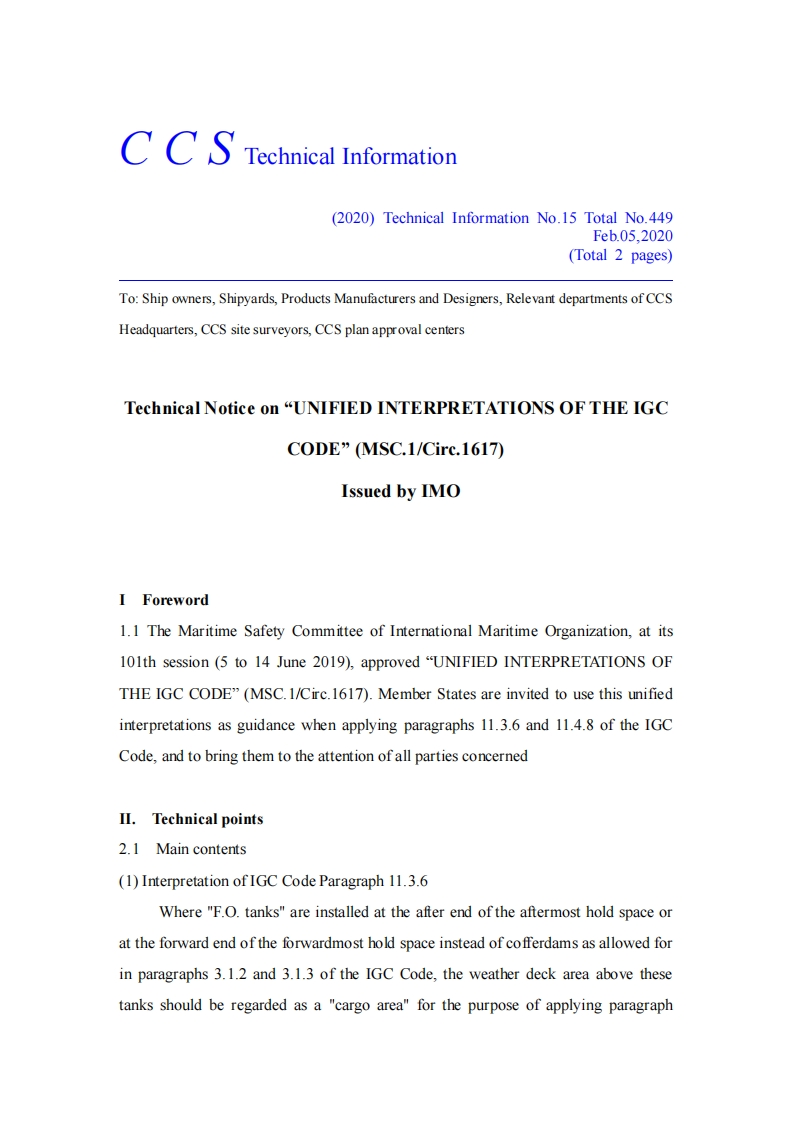 C C S Technical Information

(2020) Technical Information No.15 Total No.449
Feb.05,2020
(Total 2 pages)

To: Ship owners, Shipyards, Products Manufacturers and Designers, Relevant departments of CCS Headquarters, CCS site surveyors, CCS plan approval centers

Technical Notice on “UNIFIED INTERPRETATIONS OF THE IGC CODE” (MSC.1/Circ.1617)
Issued by IMO

I Foreword
1.1 The Maritime Safety Committee of International Maritime Organization, at its 101th session (5 to 14 June 2019), approved “UNIFIED INTERPRETATIONS OF THE IGC CODE” (MSC.1/Circ.1617). Member States are invited to use this unified interpretations as guidance when applying paragraphs 11.3.6 and 11.4.8 of the IGC Code, and to bring them to the attention of all parties concerned

II. Technical points
2.1 Main contents
(1) Interpretation of IGC Code Paragraph 11.3.6
Where "F.O. tanks" are installed at the after end of the aftermost hold space or at the forward end of the forwardmost hold space instead of cofferdams as allowed for in paragraphs 3.1.2 and 3.1.3 of the IGC Code, the weather deck area above these tanks should be regarded as a "cargo area" for the purpose of applying paragraph